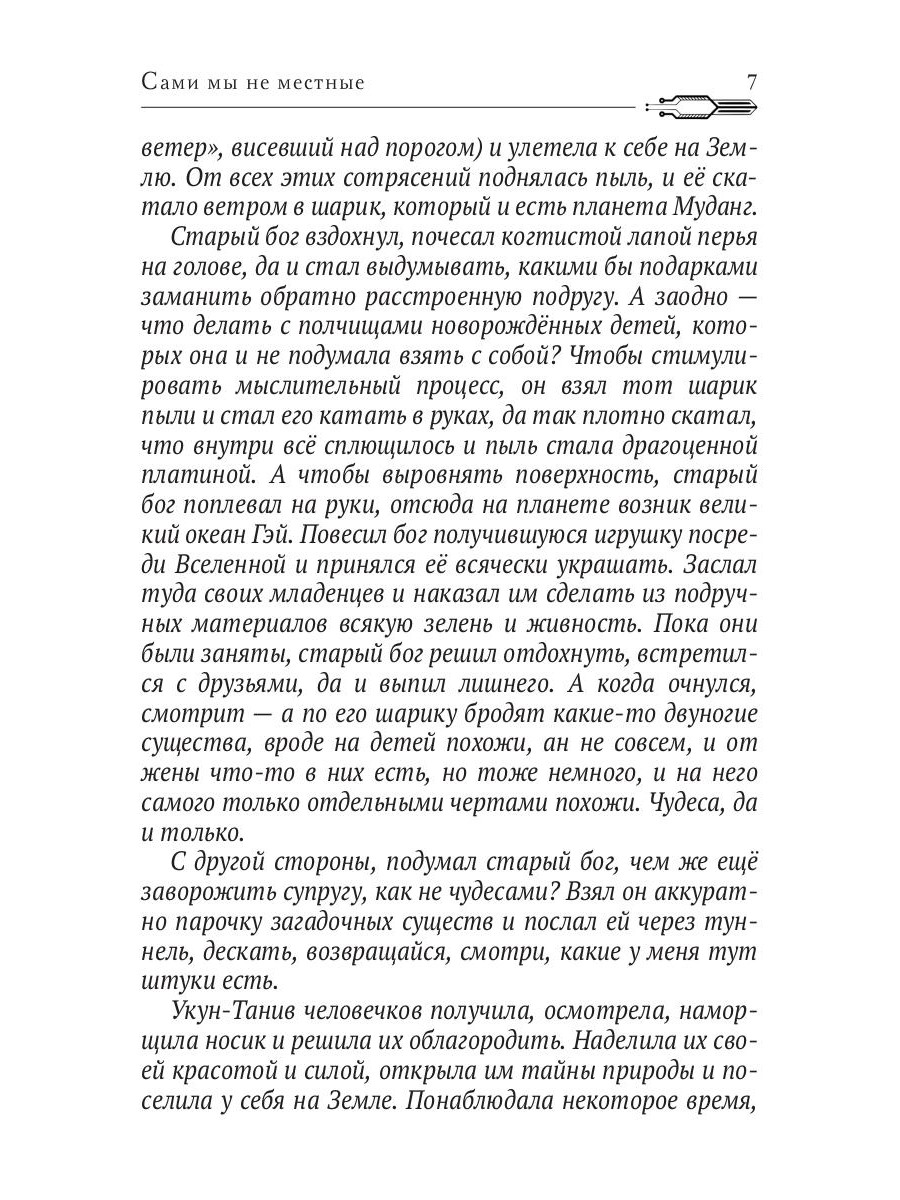 Сами мы не местные 7

ветер», висевший над порогом) и улетела к себе на Землю. От всех этих сотрясений поднялась пыль, и её скатало ветром в шарик, который и есть планета Муданг.

Старый бог вздохнул, почесал когтистой лапой перья на голове, да и стал выдумывать, какими бы подарками заманить обратно расстроенную подругу. А заодно — что делать с полчищами новорождённых детей, которых она и не подумала взять с собой? Чтобы стимулировать мыслительный процесс, он взял тот шарик пыли и стал его катать в руках, да так плотно скатал, что внутри всё сплющилось и пыль стала драгоценной платиной. А чтобы выровнять поверхность, старый бог поплевал на руки, отсюда на планете возник великий океан Гэй. Повесил бог получившуюся игрушку посреди Вселенной и принялся её всячески украшать. Заслал туда своих младенцев и наказал им сделать из подручных материалов всякую зелень и живность. Пока они были заняты, старый бог решил отдохнуть, встретился с друзьями, да и выпил лишнего. А когда очнулся, смотрит — а по его шарику бродят какие-то двуногие существа, вроде на детей похожи, ан не совсем, и от жены что-то в них есть, но тоже немного, и на него самого только отдельными чертами похожи. Чудеса, да и только.

С другой стороны, подумал старый бог, чем же ещё заворожить супругу, как не чудесами? Взял он аккуратно парочку загадочных существ и послал ей через туннель, дескать, возвращайся, смотри, какие у меня тут штуки есть.

Укун-Танив человечков получила, осмотрела, наморщила носик и решила их облагородить. Наделила их своей красотой и силой, открыла им тайны природы и поселила у себя на Земле. Понаблюдала некоторое время,